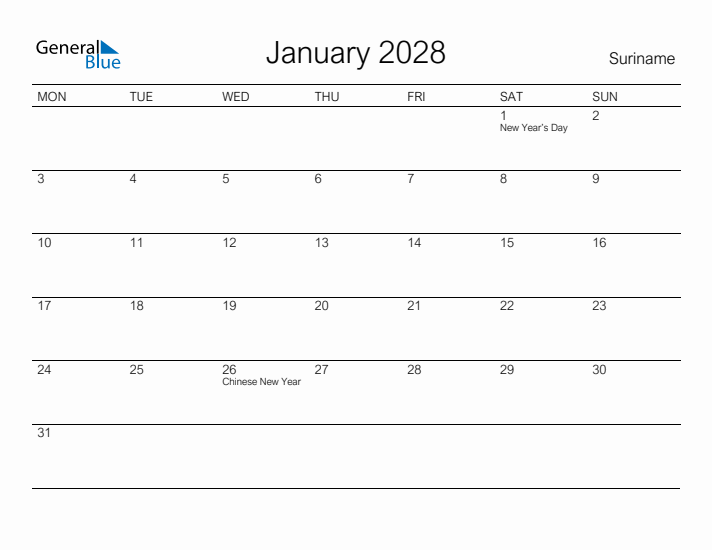 General Blue

January 2028

Suriname

| MON | TUE | WED | THU | FRI | SAT | SUN |
|---|---|---|---|---|---|---|
| | | | | | 1 New Year's Day | 2 |
| 3 | 4 | 5 | 6 | 7 | 8 | 9 |
| 10 | 11 | 12 | 13 | 14 | 15 | 16 |
| 17 | 18 | 19 | 20 | 21 | 22 | 23 |
| 24 | 25 | 26 Chinese New Year | 27 | 28 | 29 | 30 |
| 31 | | | | | | |